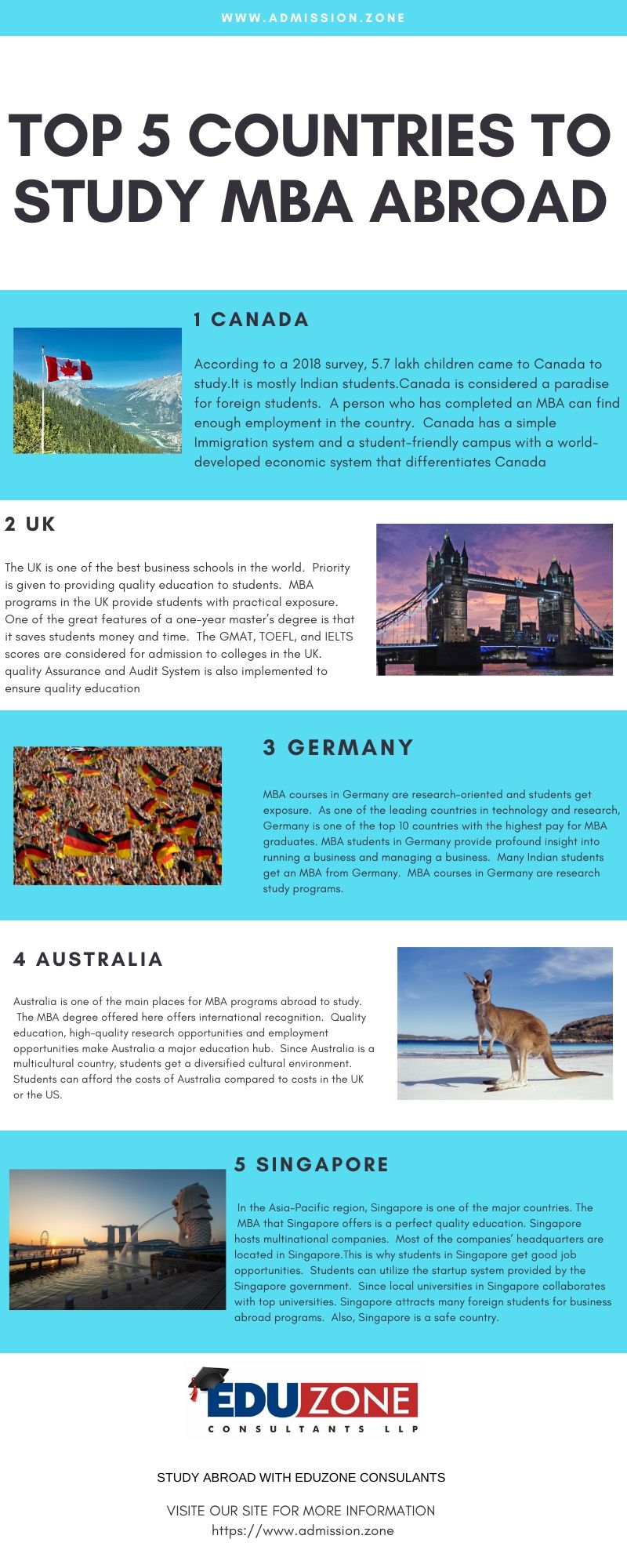 WWW.ADMISSION.ZONE

TOP 5 COUNTRIES TO STUDY MBA ABROAD

1 CANADA

According to a 2018 survey, 5.7 lakh children came to Canada to study.It is mostly Indian students.Canada is considered a paradise for foreign students. A person who has completed an MBA can find enough employment in the country. Canada has a simple Immigration system and a student-friendly campus with a world-developed economic system that differentiates Canada

2 UK

The UK is one of the best business schools in the world. Priority is given to providing quality education to students. MBA programs in the UK provide students with practical exposure. One of the great features of a one-year master's degree is that it saves students money and time. The GMAT, TOEFL, and IELTS scores are considered for admission to colleges in the UK. quality Assurance and Audit System is also implemented to ensure quality education

3 GERMANY

MBA courses in Germany are research-oriented and students get exposure. As one of the leading countries in technology and research, Germany is one of the top 10 countries with the highest pay for MBA graduates. MBA students in Germany provide profound insight into running a business and managing a business. Many Indian students get an MBA from Germany. MBA courses in Germany are research study programs.

4 AUSTRALIA

Australia is one of the main places for MBA programs abroad to study. The MBA degree offered here offers international recognition. Quality education, high-quality research opportunities and employment opportunities make Australia a major education hub. Since Australia is a multicultural country, students get a diversified cultural environment. Students can afford the costs of Australia compared to costs in the UK or the US.

5 SINGAPORE

In the Asia-Pacific region, Singapore is one of the major countries. The MBA that Singapore offers is a perfect quality education. Singapore hosts multinational companies. Most of the companies' headquarters are located in Singapore.This is why students in Singapore get good job opportunities. Students can utilize the startup system provided by the Singapore government. Since local universities in Singapore collaborates with top universities. Singapore attracts many foreign students for business abroad programs. Also, Singapore is a safe country.

EDUZONE
CONSULTANTS LLP

STUDY ABROAD WITH EDUZONE CONSULANTS

VISITE OUR SITE FOR MORE INFORMATION
https://www.admission.zone